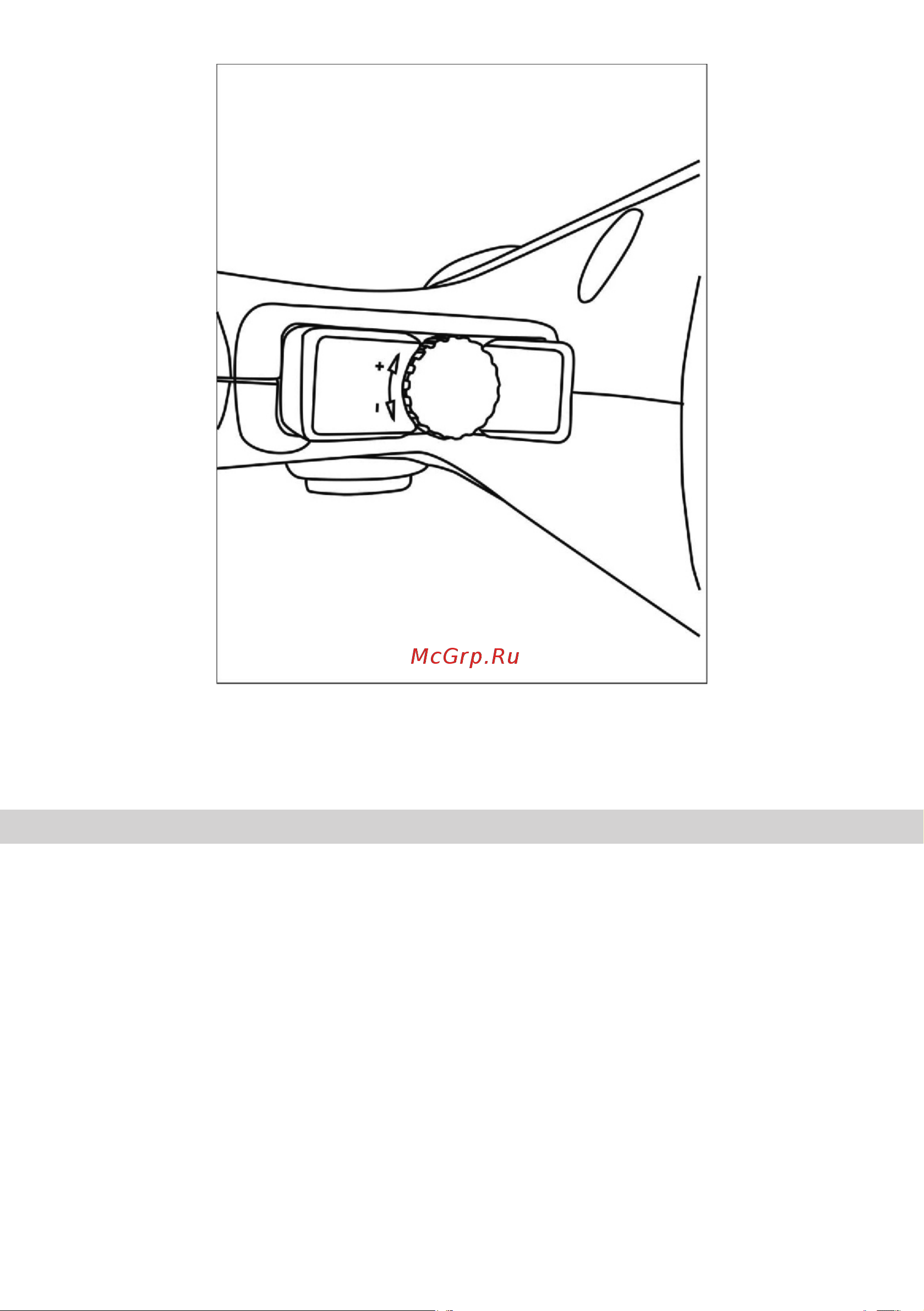 +
-
McGrp.Ru